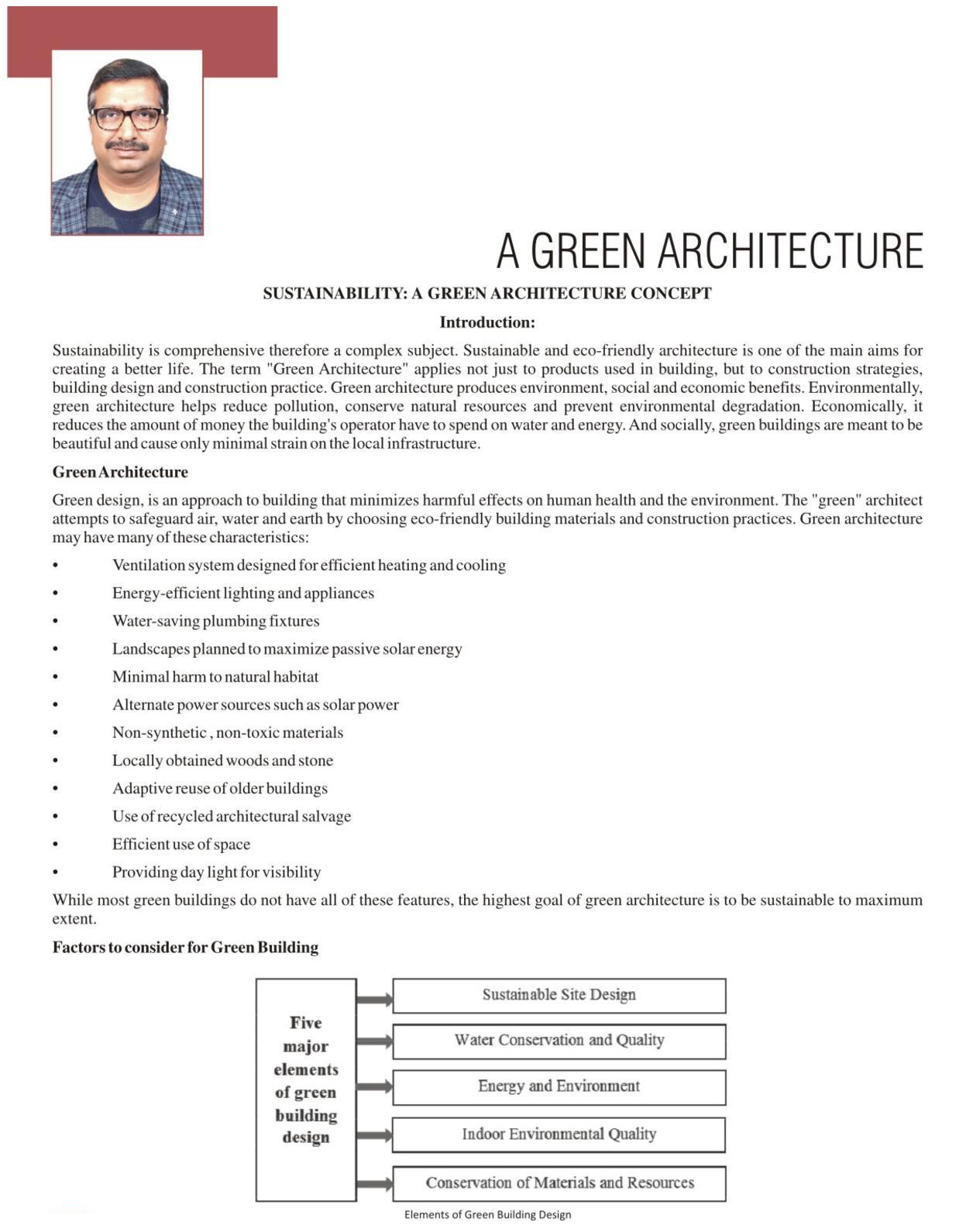 A GREEN ARCHITECTURE

SUSTAINABILITY: A GREEN ARCHITECTURE CONCEPT

Introduction:

Sustainability is comprehensive therefore a complex subject. Sustainable and eco-friendly architecture is one of the main aims for creating a better life. The term "Green Architecture" applies not just to products used in building, but to construction strategies, building design and construction practice. Green architecture produces environment, social and economic benefits. Environmentally, green architecture helps reduce pollution, conserve natural resources and prevent environmental degradation. Economically, it reduces the amount of money the building's operator have to spend on water and energy. And socially, green buildings are meant to be beautiful and cause only minimal strain on the local infrastructure.

Green Architecture

Green design, is an approach to building that minimizes harmful effects on human health and the environment. The "green" architect attempts to safeguard air, water and earth by choosing eco-friendly building materials and construction practices. Green architecture may have many of these characteristics:

• Ventilation system designed for efficient heating and cooling
• Energy-efficient lighting and appliances
• Water-saving plumbing fixtures
• Landscapes planned to maximize passive solar energy
• Minimal harm to natural habitat
• Alternate power sources such as solar power
• Non-synthetic , non-toxic materials
• Locally obtained woods and stone
• Adaptive reuse of older buildings
• Use of recycled architectural salvage
• Efficient use of space
• Providing day light for visibility

While most green buildings do not have all of these features, the highest goal of green architecture is to be sustainable to maximum extent.

Factors to consider for Green Building

Five major elements of green building design

Sustainable Site Design
Water Conservation and Quality
Energy and Environment
Indoor Environmental Quality
Conservation of Materials and Resources

Elements of Green Building Design